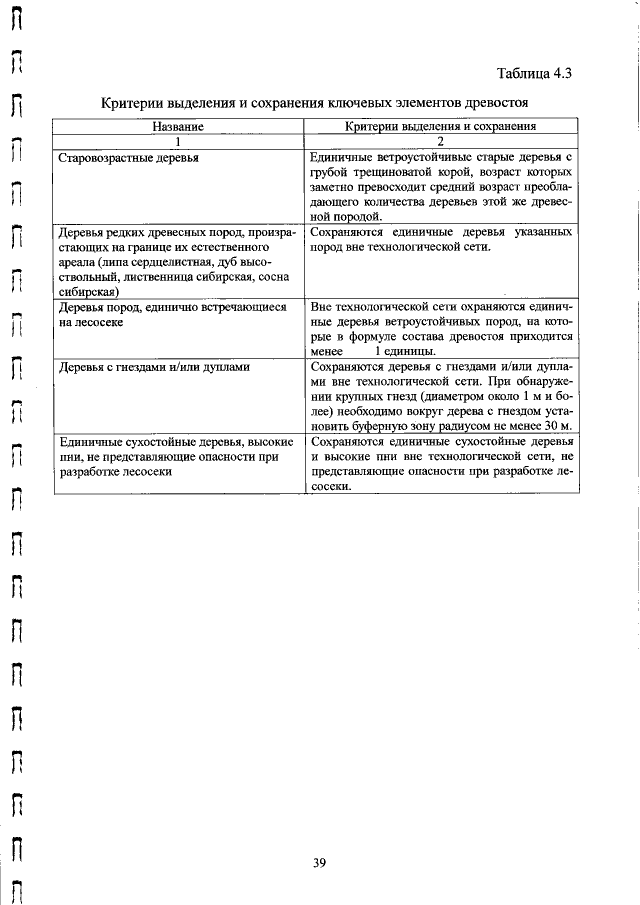 Таблица 4.3

Критерии выделения и сохранения ключевых элементов древостоя

| Название | Критерии выделения и сохранения |
|---|---|
| 1 | 2 |
| Старовозрастные деревья | Единичные ветроустойчивые старые деревья с грубой трещиноватой корой, возраст которых заметно превосходит средний возраст преобладающего количества деревьев этой же древесной породой. |
| Деревья редких древесных пород, произрастающих на границе их естественного ареала (липа сердцелистная, дуб высоствольный, лиственница сибирская, сосна сибирская) | Сохраняются единичные деревья указанных пород вне технологической сети. |
| Деревья пород, единично встречающиеся на лесосеке | Вне технологической сети охраняются единичные деревья ветроустойчивых пород, на которые в формуле состава древостоя приходится менее 1 единицы. |
| Деревья с гнездами и/или дуплами | Сохраняются деревья с гнездами и/или дуплами вне технологической сети. При обнаружении крупных гнезд (диаметром около 1 м и более) необходимо вокруг дерева с гнездом установить буферную зону радиусом не менее 30 м. |
| Единичные сухостойные деревья, высокие пни, не представляющие опасности при разработке лесосеки | Сохраняются единичные сухостойные деревья и высокие пни вне технологической сети, не представляющие опасности при разработке лесосеки. |

39